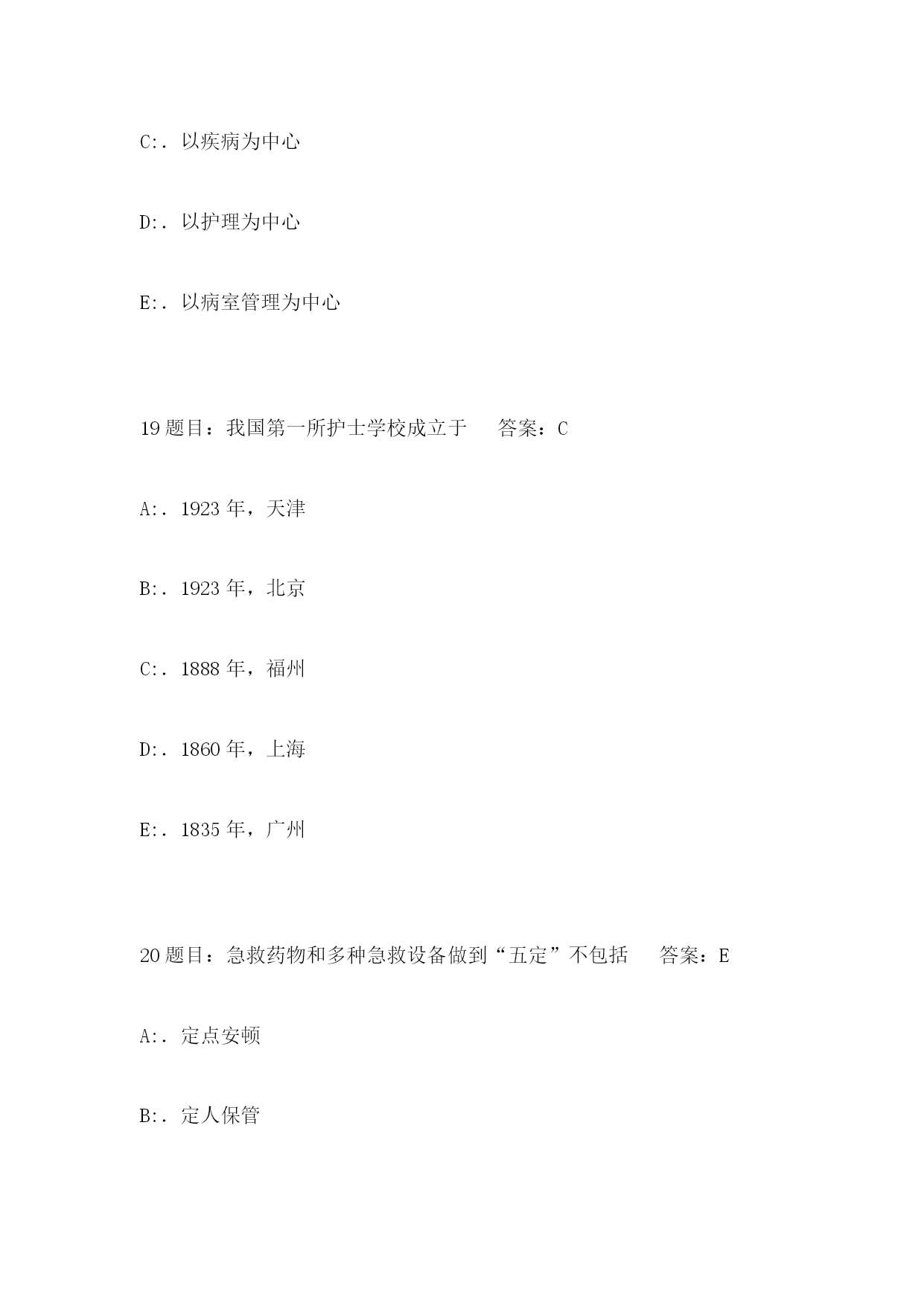 C:. 以疾病为中心

D:. 以护理为中心

E:. 以病室管理为中心

19 题目：我国第一所护士学校成立于　　答案：C

A:. 1923 年，天津

B:. 1923 年，北京

C:. 1888 年，福州

D:. 1860 年，上海

E:. 1835 年，广州

20 题目：急救药物和多种急救设备做到“五定”不包括　　答案：E

A:. 定点安顿

B:. 定人保管